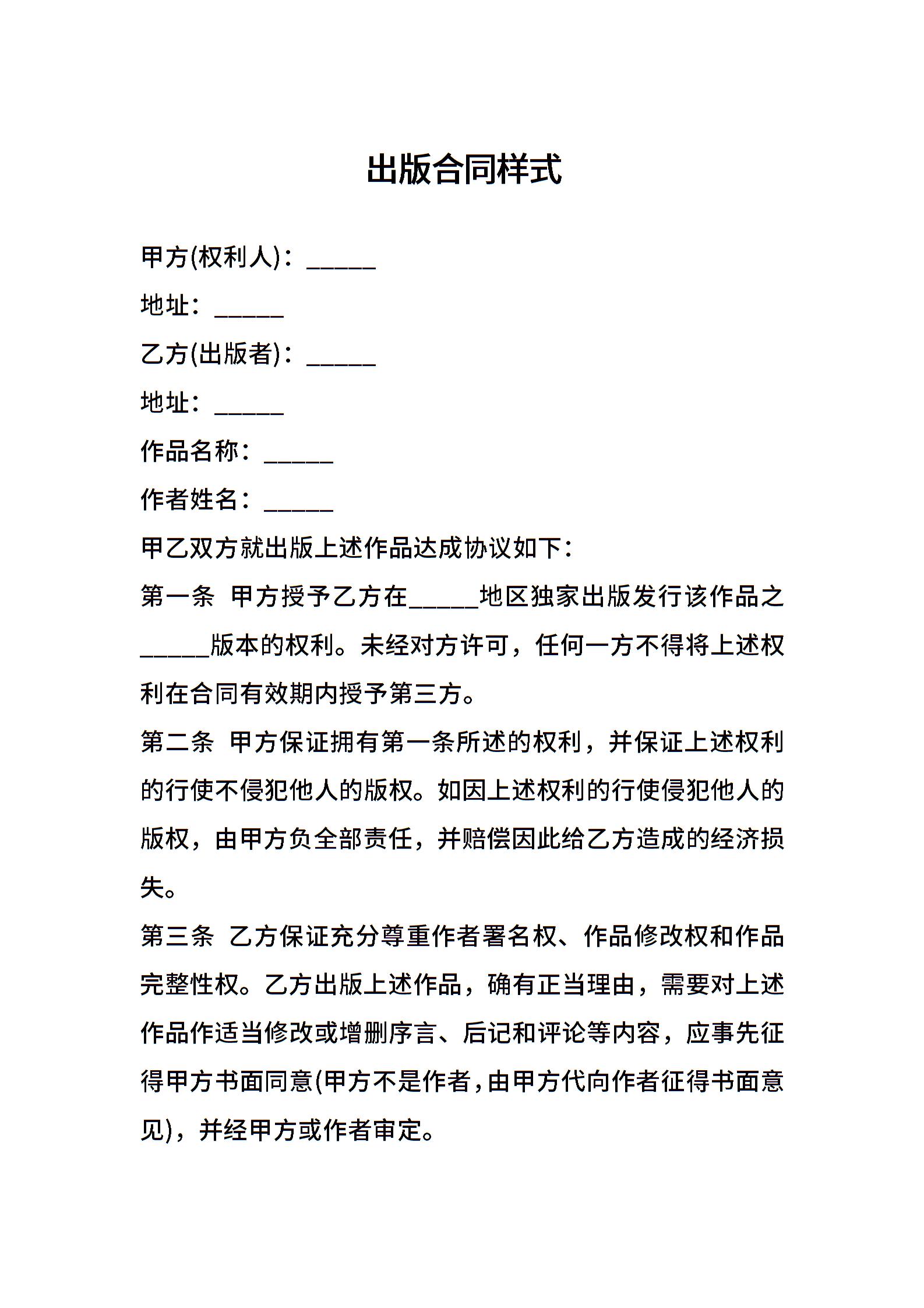 出版合同样式

甲方(权利人)：______

地址：______

乙方(出版者)：______

地址：______

作品名称：______

作者姓名：______

甲乙双方就出版上述作品达成协议如下：

第一条 甲方授予乙方在______地区独家出版发行该作品之______版本的权利。未经对方许可，任何一方不得将上述权利在合同有效期内授予第三方。

第二条 甲方保证拥有第一条所述的权利，并保证上述权利的行使不侵犯他人的版权。如因上述权利的行使侵犯他人的版权，由甲方负全部责任，并赔偿因此给乙方造成的经济损失。

第三条 乙方保证充分尊重作者署名权、作品修改权和作品完整性权。乙方出版上述作品，确有正当理由，需要对上述作品作适当修改或增删序言、后记和评论等内容，应事先征得甲方书面同意(甲方不是作者，由甲方代向作者征得书面意见)，并经甲方或作者审定。